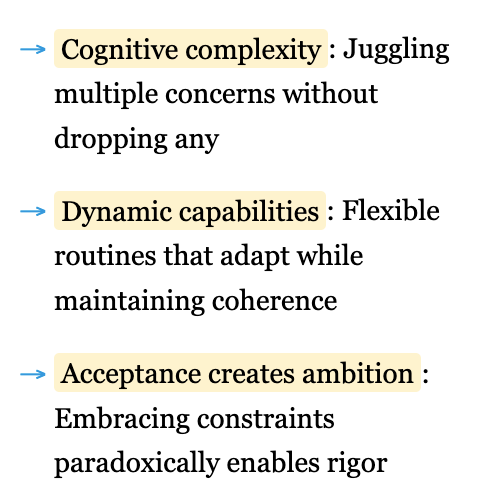 → Cognitive complexity : Juggling multiple concerns without dropping any

→ Dynamic capabilities : Flexible routines that adapt while maintaining coherence

→ Acceptance creates ambition : Embracing constraints paradoxically enables rigor